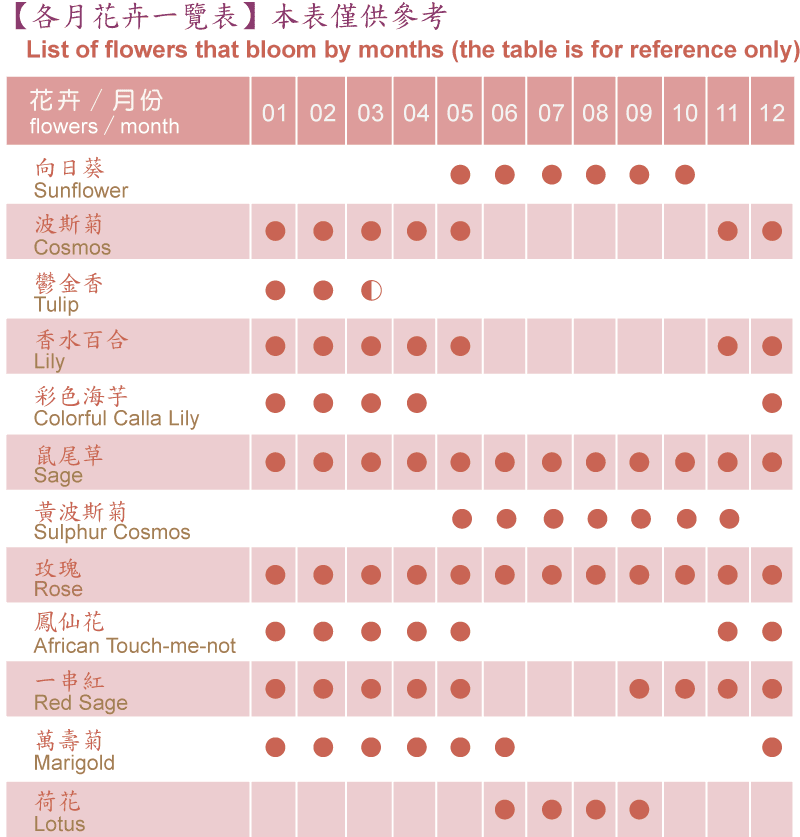 【各月花卉一覽表】本表僅供參考
List of flowers that bloom by months (the table is for reference only)

| 花卉 / 月份 flowers / month | 01 | 02 | 03 | 04 | 05 | 06 | 07 | 08 | 09 | 10 | 11 | 12 |
|---|---|---|---|---|---|---|---|---|---|---|---|---|
| 向日葵 Sunflower | | | | | ● | ● | ● | ● | ● | ● | | |
| 波斯菊 Cosmos | ● | ● | ● | ● | ● | | | | | | ● | ● |
| 鬱金香 Tulip | ● | ● | ◐ | | | | | | | | | |
| 香水百合 Lily | ● | ● | ● | ● | ● | | | | | | ● | ● |
| 彩色海芋 Colorful Calla Lily | ● | ● | ● | ● | | | | | | | | ● |
| 鼠尾草 Sage | ● | ● | ● | ● | ● | ● | ● | ● | ● | ● | ● | ● |
| 黃波斯菊 Sulphur Cosmos | | | | | ● | ● | ● | ● | ● | ● | ● | |
| 玫瑰 Rose | ● | ● | ● | ● | ● | ● | ● | ● | ● | ● | ● | ● |
| 鳳仙花 African Touch-me-not | ● | ● | ● | ● | ● | | | | | | ● | ● |
| 一串紅 Red Sage | ● | ● | ● | ● | ● | | | | ● | ● | ● | ● |
| 萬壽菊 Marigold | ● | ● | ● | ● | ● | ● | | | | | | ● |
| 荷花 Lotus | | | | | | ● | ● | ● | ● | | | |